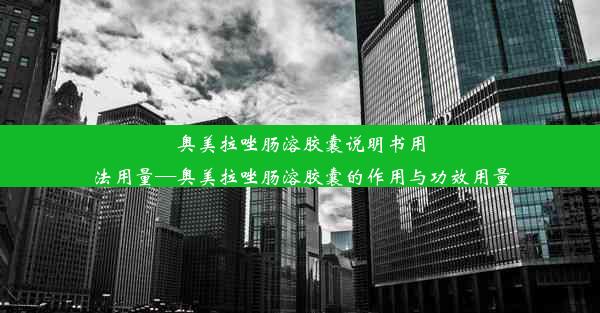 奥美拉唑肠溶胶囊说明书用法用量—奥美拉唑肠溶胶囊的作用与功效用量